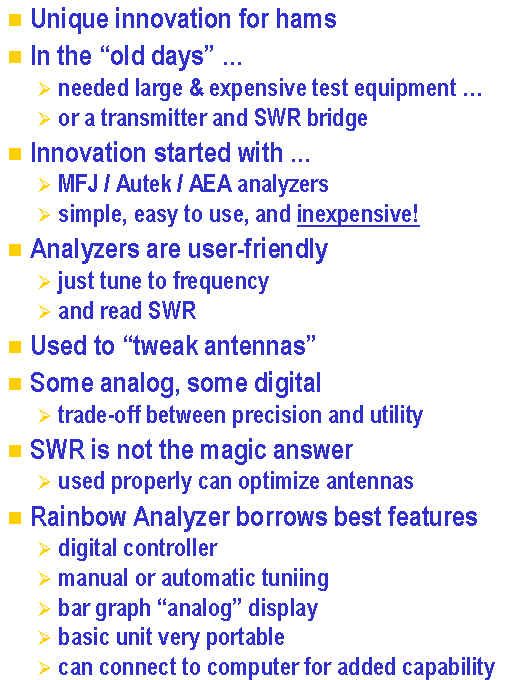 • Unique innovation for hams

• In the "old days" ...

➢ needed large & expensive test equipment ...

➢ or a transmitter and SWR bridge

• Innovation started with ...

➢ MFJ / Autek / AEA analyzers

➢ simple, easy to use, and inexpensive!

• Analyzers are user-friendly

➢ just tune to frequency

➢ and read SWR

• Used to "tweak antennas"

• Some analog, some digital

➢ trade-off between precision and utility

• SWR is not the magic answer

➢ used properly can optimize antennas

• Rainbow Analyzer borrows best features

➢ digital controller

➢ manual or automatic tuniing

➢ bar graph "analog" display

➢ basic unit very portable

➢ can connect to computer for added capability